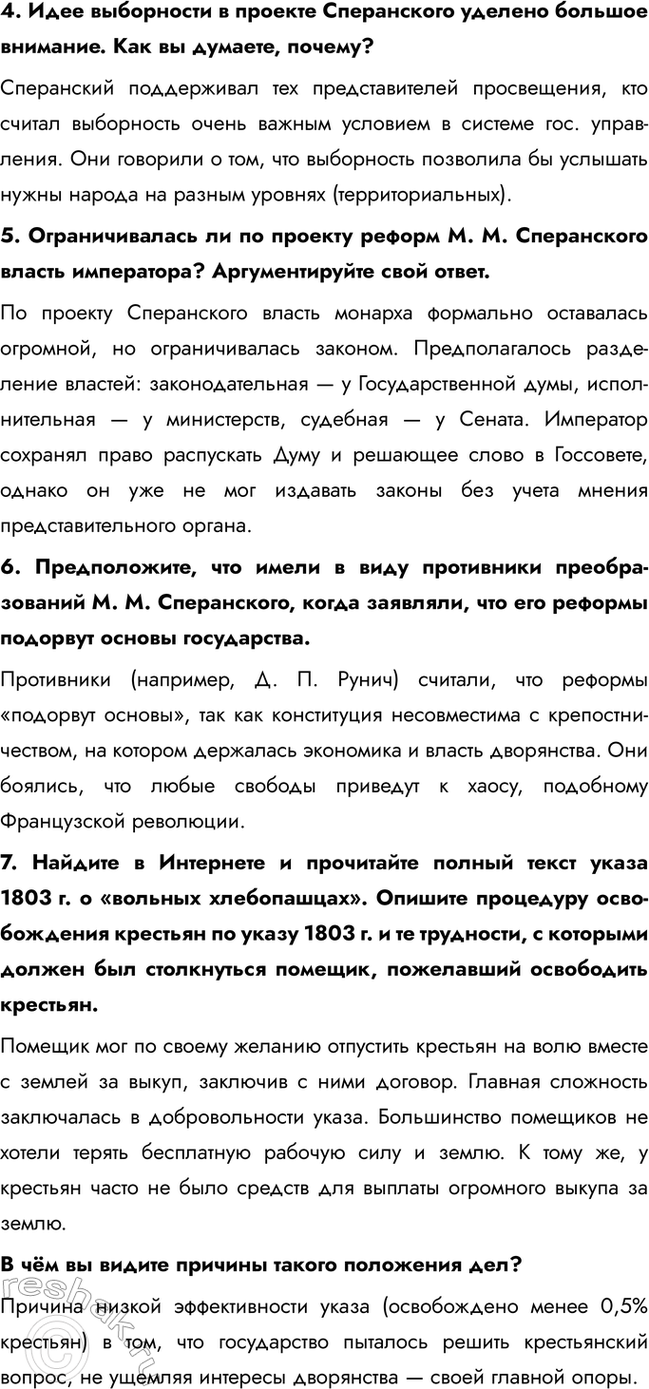 4. Идее выборности в проекте Сперанского уделено большое внимание. Как вы думаете, почему?

Сперанский поддерживал тех представителей просвещения, кто считал выборность очень важным условием в системе гос. управления. Они говорили о том, что выборность позволила бы услышать нужны народа на разным уровнях (территориальных).

5. Ограничивалась ли по проекту реформ М. М. Сперанского власть императора? Аргументируйте свой ответ.

По проекту Сперанского власть монарха формально оставалась огромной, но ограничивалась законом. Предполагалось разделение властей: законодательная — у Государственной думы, исполнительная — у министерств, судебная — у Сената. Император сохранял право распускать Думу и решающее слово в Госсовете, однако он уже не мог издавать законы без учета мнения представительного органа.

6. Предположите, что имели в виду противники преобразований М. М. Сперанского, когда заявляли, что его реформы подорвут основы государства.

Противники (например, Д. П. Рунич) считали, что реформы «подорвут основы», так как конституция несовместима с крепостничеством, на котором держалась экономика и власть дворянства. Они боялись, что любые свободы приведут к хаосу, подобному Французской революции.

7. Найдите в Интернете и прочитайте полный текст указа 1803 г. о «вольных хлебопашцах». Опишите процедуру освобождения крестьян по указу 1803 г. и те трудности, с которыми должен был столкнуться помещик, пожелавший освободить крестьян.

Помещик мог по своему желанию отпустить крестьян на волю вместе с землей за выкуп, заключив с ними договор. Главная сложность заключалась в добровольности указа. Большинство помещиков не хотели терять бесплатную рабочую силу и землю. К тому же, у крестьян часто не было средств для выплаты огромного выкупа за землю.

В чём вы видите причины такого положения дел?

Причина низкой эффективности указа (освобождено менее 0,5% крестьян) в том, что государство пыталось решить крестьянский вопрос, не ущемляя интересы дворянства — своей главной опоры.

reshak.ru